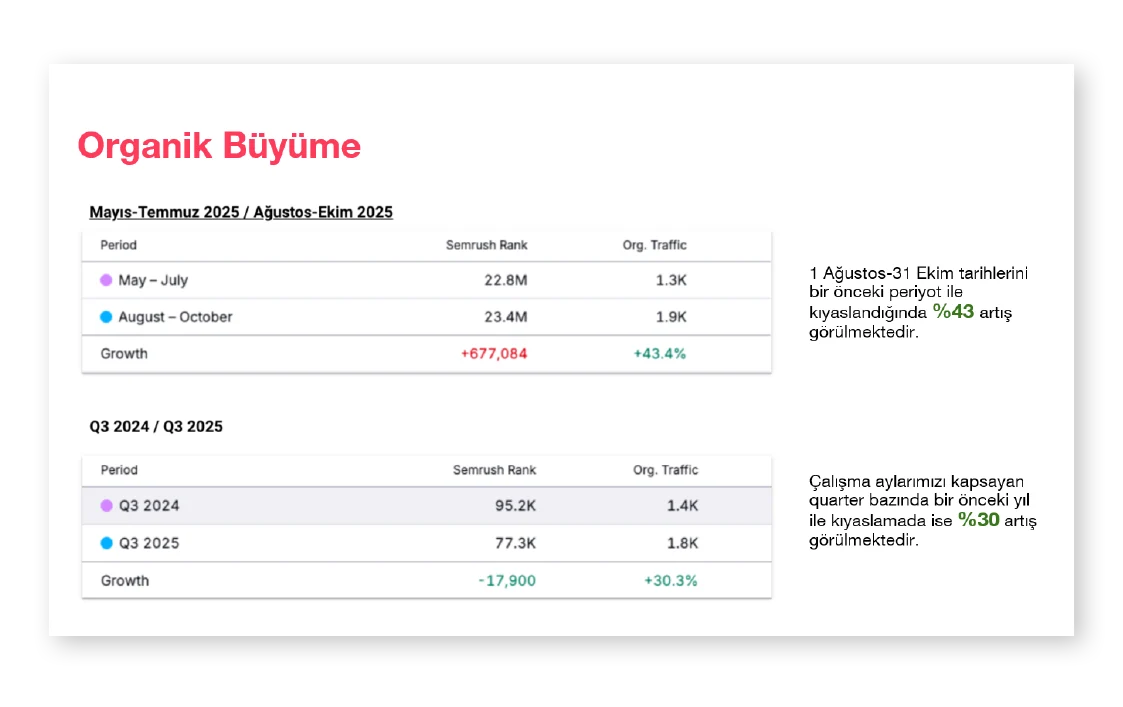 Organik Büyüme

Mayıs-Temmuz 2025 / Ağustos-Ekim 2025

| Period | Semrush Rank | Org. Traffic |
|---|---|---|
| May – July | 22.8M | 1.3K |
| August – October | 23.4M | 1.9K |
| Growth | +677,084 | +43.4% |

1 Ağustos-31 Ekim tarihlerini bir önceki periyot ile kıyaslandığında %43 artış görülmektedir.

Q3 2024 / Q3 2025

| Period | Semrush Rank | Org. Traffic |
|---|---|---|
| Q3 2024 | 95.2K | 1.4K |
| Q3 2025 | 77.3K | 1.8K |
| Growth | -17,900 | +30.3% |

Çalışma aylarımızı kapsayan quarter bazında bir önceki yıl ile kıyaslamada ise %30 artış görülmektedir.